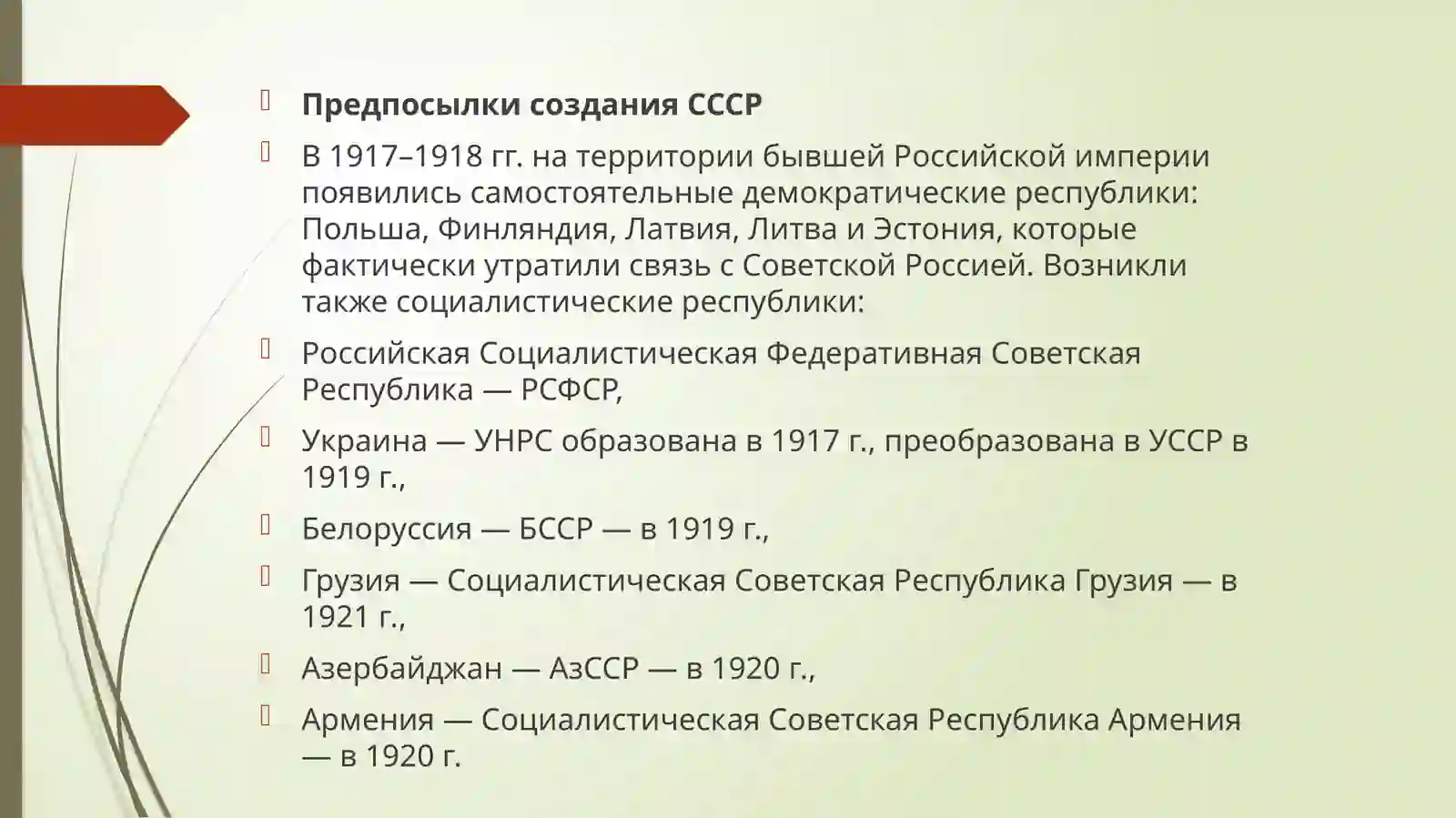 Предпосылки создания СССР

В 1917–1918 гг. на территории бывшей Российской империи появились самостоятельные демократические республики: Польша, Финляндия, Латвия, Литва и Эстония, которые фактически утратили связь с Советской Россией. Возникли также социалистические республики:

Российская Социалистическая Федеративная Советская Республика — РСФСР,

Украина — УНРС образована в 1917 г., преобразована в УССР в 1919 г.,

Белоруссия — БССР — в 1919 г.,

Грузия — Социалистическая Советская Республика Грузия — в 1921 г.,

Азербайджан — АзССР — в 1920 г.,

Армения — Социалистическая Советская Республика Армения — в 1920 г.